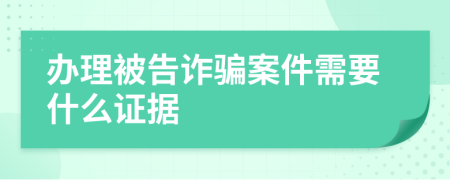 办理被告诈骗案件需要什么证据